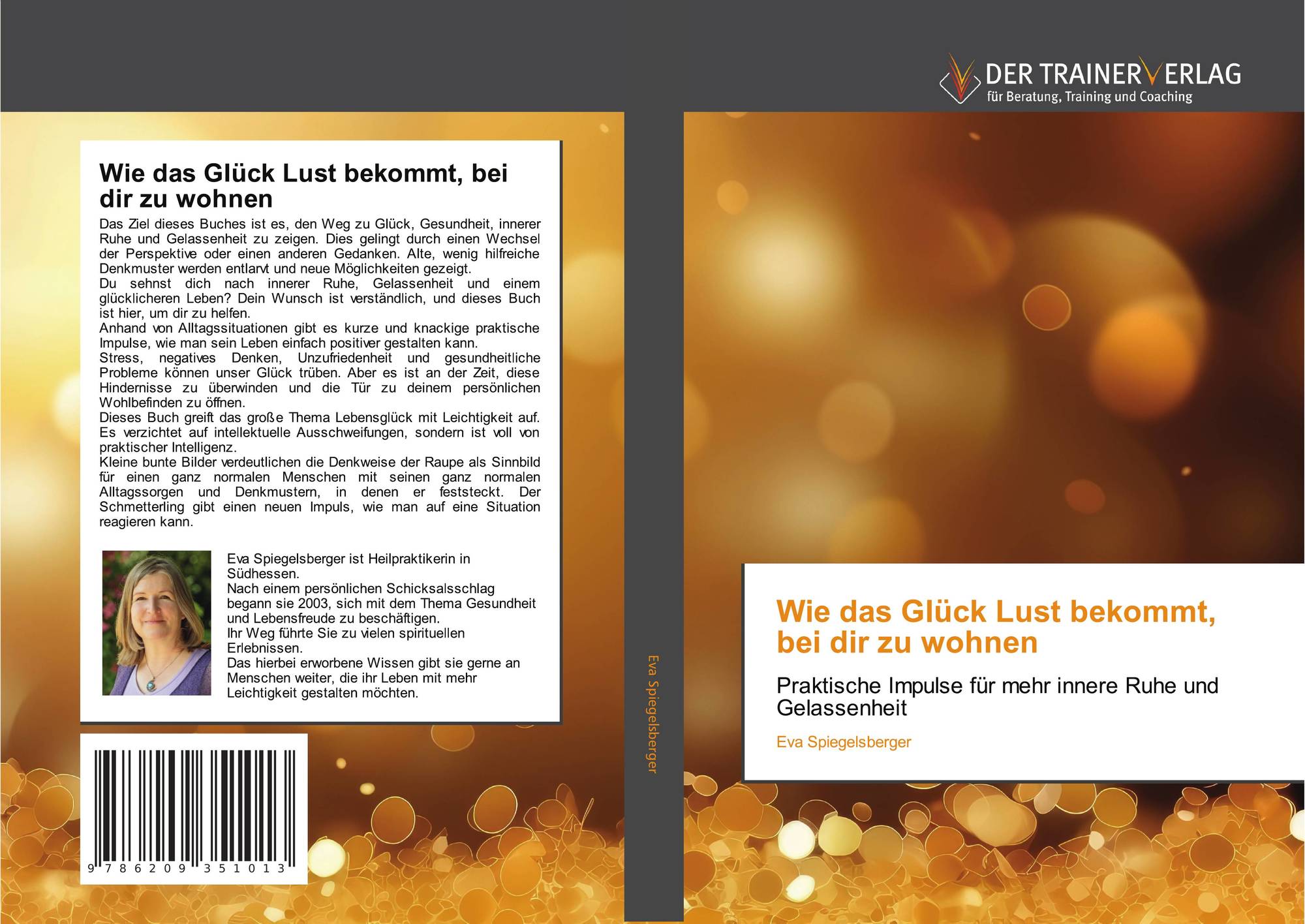 DER TRAINERVERLAG
für Beratung, Training und Coaching

Wie das Glück Lust bekommt, bei dir zu wohnen

Das Ziel dieses Buches ist es, den Weg zu Glück, Gesundheit, innerer Ruhe und Gelassenheit zu zeigen. Dies gelingt durch einen Wechsel der Perspektive oder einen anderen Gedanken. Alte, wenig hilfreiche Denkmuster werden entlarvt und neue Möglichkeiten gezeigt.
Du sehnst dich nach innerer Ruhe, Gelassenheit und einem glücklicheren Leben? Dein Wunsch ist verständlich, und dieses Buch ist hier, um dir zu helfen.
Anhand von Alltagssituationen gibt es kurze und knackige praktische Impulse, wie man sein Leben einfach positiver gestalten kann.
Stress, negatives Denken, Unzufriedenheit und gesundheitliche Probleme können unser Glück trüben. Aber es ist an der Zeit, diese Hindernisse zu überwinden und die Tür zu deinem persönlichen Wohlbefinden zu öffnen.
Dieses Buch greift das große Thema Lebensglück mit Leichtigkeit auf. Es verzichtet auf intellektuelle Ausschweifungen, sondern ist voll von praktischer Intelligenz.
Kleine bunte Bilder verdeutlichen die Denkweise der Raupe als Sinnbild für einen ganz normalen Menschen mit seinen ganz normalen Alltagssorgen und Denkmustern, in denen er feststeckt. Der Schmetterling gibt einen neuen Impuls, wie man auf eine Situation reagieren kann.

Eva Spiegelsberger ist Heilpraktikerin in Südhessen.
Nach einem persönlichen Schicksalsschlag begann sie 2003, sich mit dem Thema Gesundheit und Lebensfreude zu beschäftigen.
Ihr Weg führte Sie zu vielen spirituellen Erlebnissen.
Das hierbei erworbene Wissen gibt sie gerne an Menschen weiter, die ihr Leben mit mehr Leichtigkeit gestalten möchten.

9 786209 351013

Eva Spiegelsberger

Wie das Glück Lust bekommt, bei dir zu wohnen

Praktische Impulse für mehr innere Ruhe und Gelassenheit

Eva Spiegelsberger